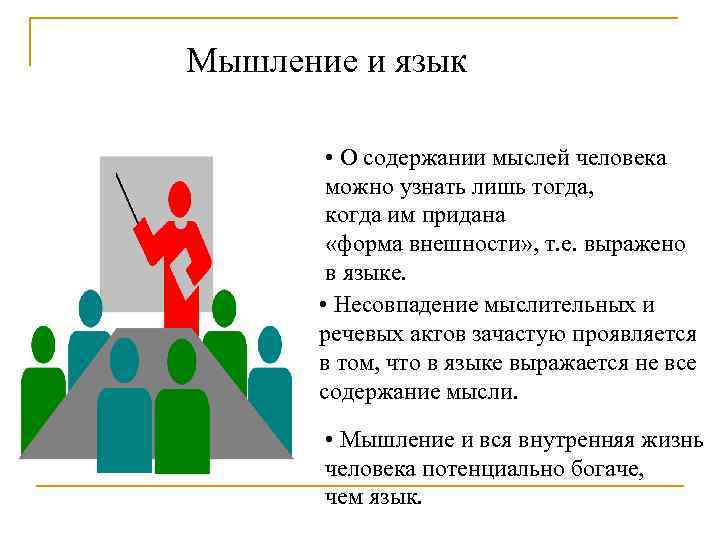 Мышление и язык

• О содержании мыслей человека можно узнать лишь тогда, когда им придана «форма внешности», т.е. выражено в языке.

• Несовпадение мыслительных и речевых актов зачастую проявляется в том, что в языке выражается не все содержание мысли.

• Мышление и вся внутренняя жизнь человека потенциально богаче, чем язык.